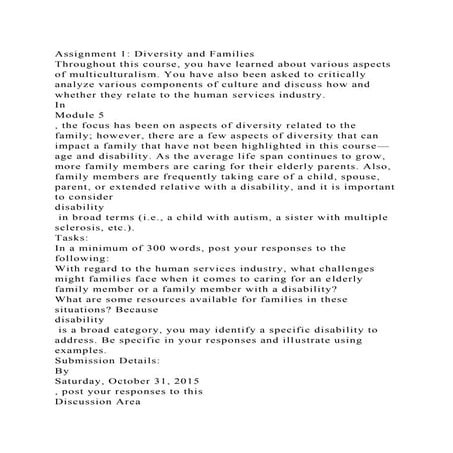 Assignment 1: Diversity and Families
Throughout this course, you have learned about various aspects of multiculturalism. You have also been asked to critically analyze various components of culture and discuss how and whether they relate to the human services industry.
In
Module 5
, the focus has been on aspects of diversity related to the family; however, there are a few aspects of diversity that can impact a family that have not been highlighted in this course—age and disability. As the average life span continues to grow, more family members are caring for their elderly parents. Also, family members are frequently taking care of a child, spouse, parent, or extended relative with a disability, and it is important to consider
disability
in broad terms (i.e., a child with autism, a sister with multiple sclerosis, etc.).
Tasks:
In a minimum of 300 words, post your responses to the following:
With regard to the human services industry, what challenges might families face when it comes to caring for an elderly family member or a family member with a disability?
What are some resources available for families in these situations? Because
disability
is a broad category, you may identify a specific disability to address. Be specific in your responses and illustrate using examples.
Submission Details:
By
Saturday, October 31, 2015
, post your responses to this
Discussion Area